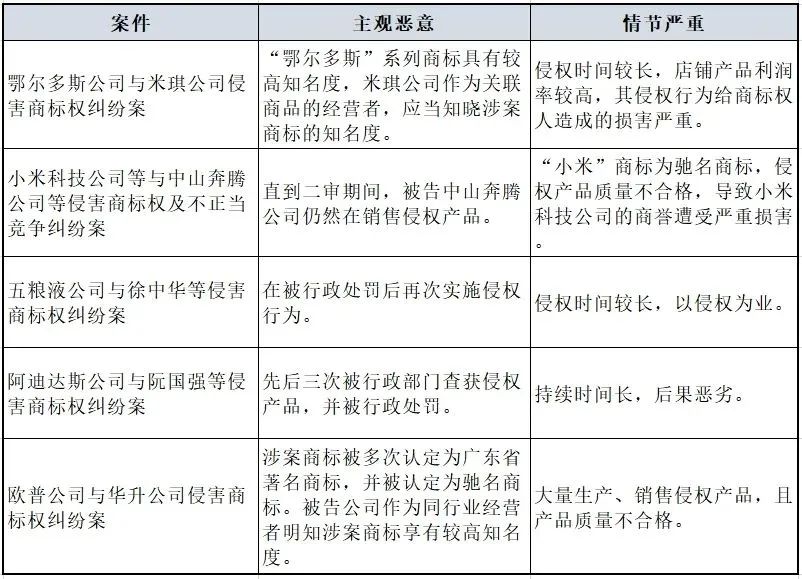 | 案件 | 主观恶意 | 情节严重 |
|---|---|---|
| 鄂尔多斯公司与米琪公司侵害商标权纠纷案 | “鄂尔多斯”系列商标具有较高知名度，米琪公司作为关联商品的经营者，应当知晓涉案商标的知名度。 | 侵权时间较长，店铺产品利润率较高，其侵权行为给商标权人造成的损害严重。 |
| 小米科技公司等与中山奔腾公司等侵害商标权及不正当竞争纠纷案 | 直到二审期间，被告中山奔腾公司仍然在销售侵权产品。 | “小米”商标为驰名商标，侵权产品质量不合格，导致小米科技公司的商誉遭受严重损害。 |
| 五粮液公司与徐中华等侵害商标权纠纷案 | 在被行政处罚后再次实施侵权行为。 | 侵权时间较长，以侵权为业。 |
| 阿迪达斯公司与阮国强等侵害商标权纠纷案 | 先后三次被行政部门查获侵权产品，并被行政处罚。 | 持续时间长，后果恶劣。 |
| 欧普公司与华升公司侵害商标权纠纷案 | 涉案商标被多次认定为广东省著名商标，并被认定为驰名商标。被告公司作为同行业经营者明知涉案商标享有较高知名度。 | 大量生产、销售侵权产品，且产品质量不合格。 |